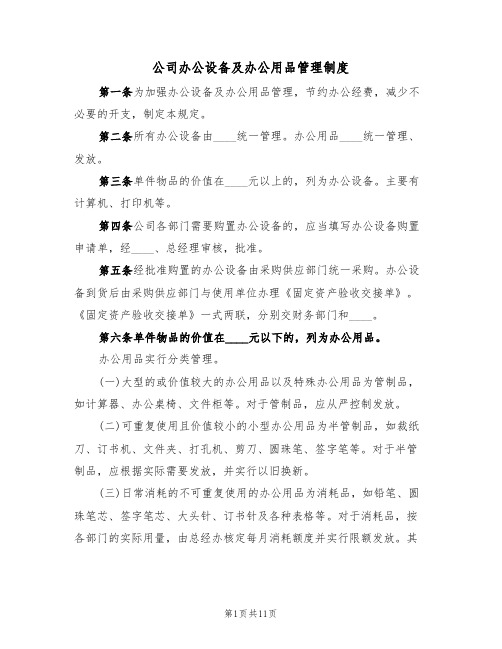 公司办公设备及办公用品管理制度

第一条为加强办公设备及办公用品管理，节约办公经费，减少不必要的开支，制定本规定。

第二条所有办公设备由____统一管理。办公用品____统一管理、发放。

第三条单件物品的价值在____元以上的，列为办公设备。主要有计算机、打印机等。

第四条公司各部门需要购置办公设备的，应当填写办公设备购置申请单，经____、总经理审核，批准。

第五条经批准购置的办公设备由采购供应部门统一采购。办公设备到货后由采购供应部门与使用单位办理《固定资产验收交接单》。《固定资产验收交接单》一式两联，分别交财务部门和____。

第六条单件物品的价值在____元以下的，列为办公用品。

办公用品实行分类管理。

(一)大型的或价值较大的办公用品以及特殊办公用品为管制品，如计算器、办公桌椅、文件柜等。对于管制品，应从严控制发放。

(二)可重复使用且价值较小的小型办公用品为半管制品，如裁纸刀、订书机、文件夹、打孔机、剪刀、圆珠笔、签字笔等。对于半管制品，应根据实际需要发放，并实行以旧换新。

(三)日常消耗的不可重复使用的办公用品为消耗品，如铅笔、圆珠笔芯、签字笔芯、大头针、订书针及各种表格等。对于消耗品，按各部门的实际用量，由总经办核定每月消耗额度并实行限额发放。其

第1页共11页